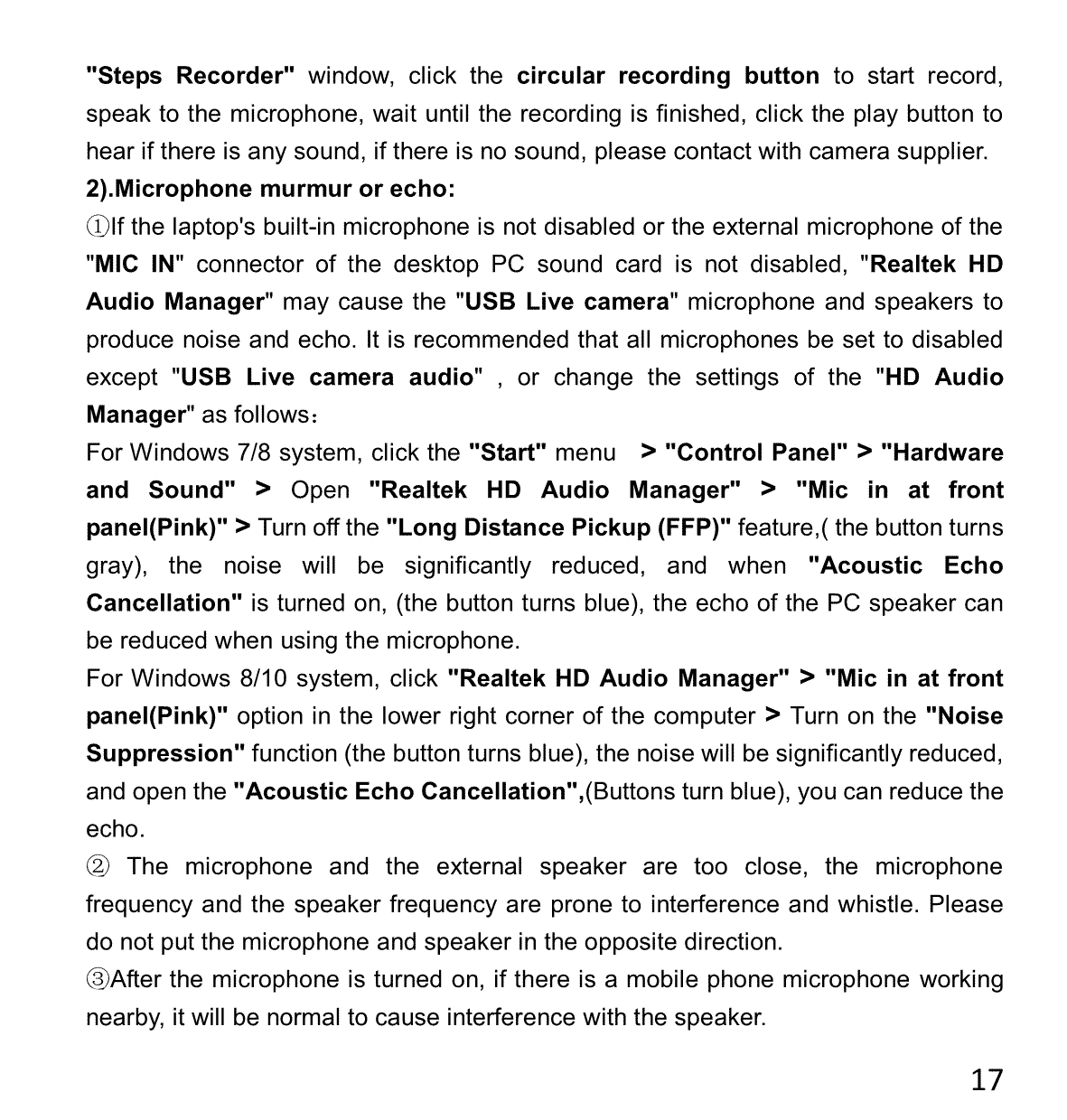 "Steps Recorder" window, click the circular recording button to start record, speak to the microphone, wait until the recording is finished, click the play button to hear if there is any sound, if there is no sound, please contact with camera supplier.

2).Microphone murmur or echo:

①If the laptop's built-in microphone is not disabled or the external microphone of the "MIC IN" connector of the desktop PC sound card is not disabled, "Realtek HD Audio Manager" may cause the "USB Live camera" microphone and speakers to produce noise and echo. It is recommended that all microphones be set to disabled except "USB Live camera audio" , or change the settings of the "HD Audio Manager" as follows：

For Windows 7/8 system, click the "Start" menu > "Control Panel" > "Hardware and Sound" > Open "Realtek HD Audio Manager" > "Mic in at front panel(Pink)" > Turn off the "Long Distance Pickup (FFP)" feature,( the button turns gray), the noise will be significantly reduced, and when "Acoustic Echo Cancellation" is turned on, (the button turns blue), the echo of the PC speaker can be reduced when using the microphone.

For Windows 8/10 system, click "Realtek HD Audio Manager" > "Mic in at front panel(Pink)" option in the lower right corner of the computer > Turn on the "Noise Suppression" function (the button turns blue), the noise will be significantly reduced, and open the "Acoustic Echo Cancellation",(Buttons turn blue), you can reduce the echo.

② The microphone and the external speaker are too close, the microphone frequency and the speaker frequency are prone to interference and whistle. Please do not put the microphone and speaker in the opposite direction.

③After the microphone is turned on, if there is a mobile phone microphone working nearby, it will be normal to cause interference with the speaker.

17